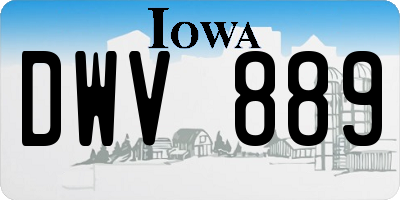 IOWA

DWV 889